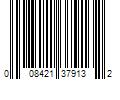 0 08421 37913 2